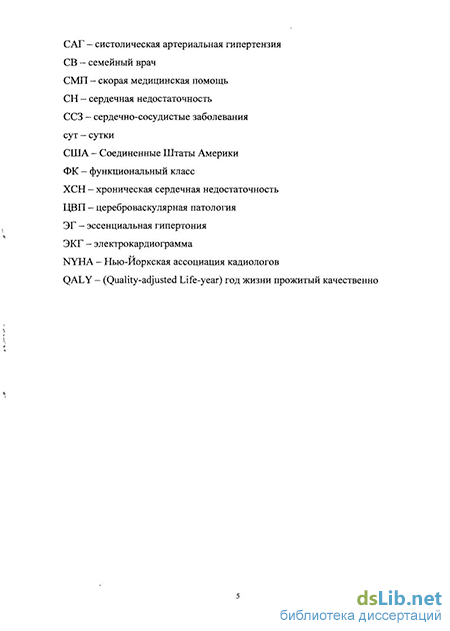 САГ – систолическая артериальная гипертензия

СВ – семейный врач

СМП – скорая медицинская помощь

СН – сердечная недостаточность

ССЗ – сердечно-сосудистые заболевания

сут – сутки

США – Соединенные Штаты Америки

ФК – функциональный класс

ХСН – хроническая сердечная недостаточность

ЦВП – цереброваскулярная патология

ЭГ – эссенциальная гипертония

ЭКГ – электрокардиограмма

NYHA – Нью-Йоркская ассоциация кадиологов

QALY – (Quality-adjusted Life-year) год жизни прожитый качественно

5

dsLib.net
библиотека диссертаций